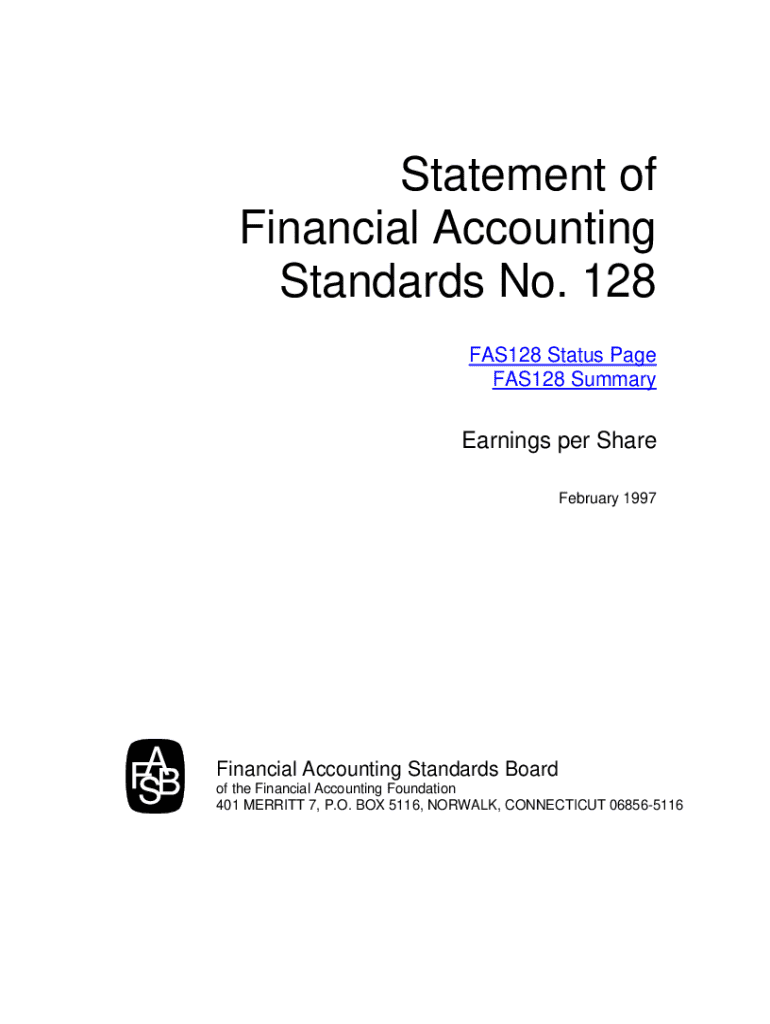 Statement of
Financial Accounting
Standards No. 128

FAS128 Status Page
FAS128 Summary

Earnings per Share

February 1997

FASB

Financial Accounting Standards Board
of the Financial Accounting Foundation
401 MERRITT 7, P.O. BOX 5116, NORWALK, CONNECTICUT 06856-5116